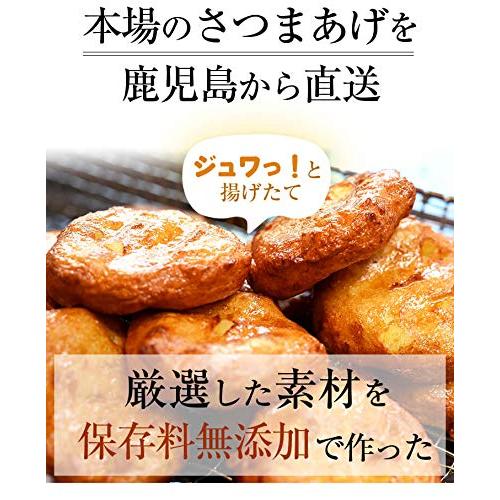 本場のさつまあげを

鹿児島から直送

ジュワっ！と
揚げたて

厳選した素材を
保存料無添加で作った